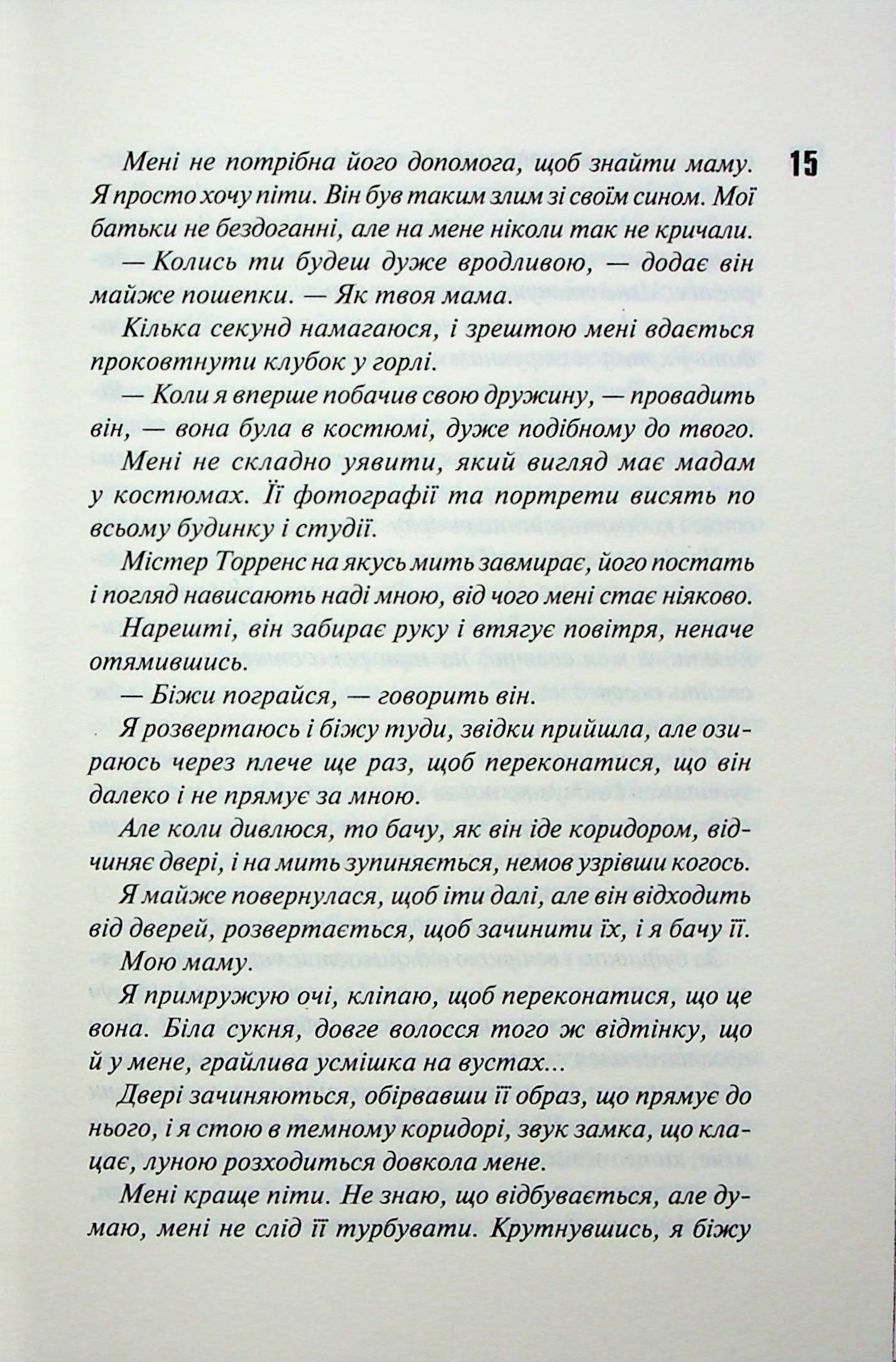 15

Мені не потрібна його допомога, щоб знайти маму. Я просто хочу піти. Він був таким злим зі своїм сином. Мої батьки не бездоганні, але на мене ніколи так не кричали.

— Колись ти будеш дуже вродливою, — додає він майже пошепки. — Як твоя мама.

Кілька секунд намагаюся, і зрештою мені вдається проковтнути клубок у горлі.

— Коли я вперше побачив свою дружину, — провадить він, — вона була в костюмі, дуже подібному до твого.

Мені не складно уявити, який вигляд має мадам у костюмах. Її фотографії та портрети висять по всьому будинку і студії.

Містер Торренс на якусь мить завмирає, його постать і погляд нависають наді мною, від чого мені стає ніяково.

Нарешті, він забирає руку і втягує повітря, неначе отямившись.

— Біжи пограйся, — говорить він.

Я розвертаюсь і біжу туди, звідки прийшла, але озираюсь через плече ще раз, щоб переконатися, що він далеко і не прямує за мною.

Але коли дивлюся, то бачу, як він іде коридором, відчиняє двері, і на мить зупиняється, немов узрівши когось.

Я майже повернулася, щоб іти далі, але він відходить від дверей, розвертається, щоб зачинити їх, і я бачу її.

Мою маму.

Я примружую очі, кліпаю, щоб переконатися, що це вона. Біла сукня, довге волосся того ж відтінку, що й у мене, грайлива усмішка на вустах...

Двері зачиняються, обірвавши її образ, що прямує до нього, і я стою в темному коридорі, звук замка, що клацає, луною розходиться довкола мене.

Мені краще піти. Не знаю, що відбувається, але думаю, мені не слід її турбувати. Крутнувшись, я біжу